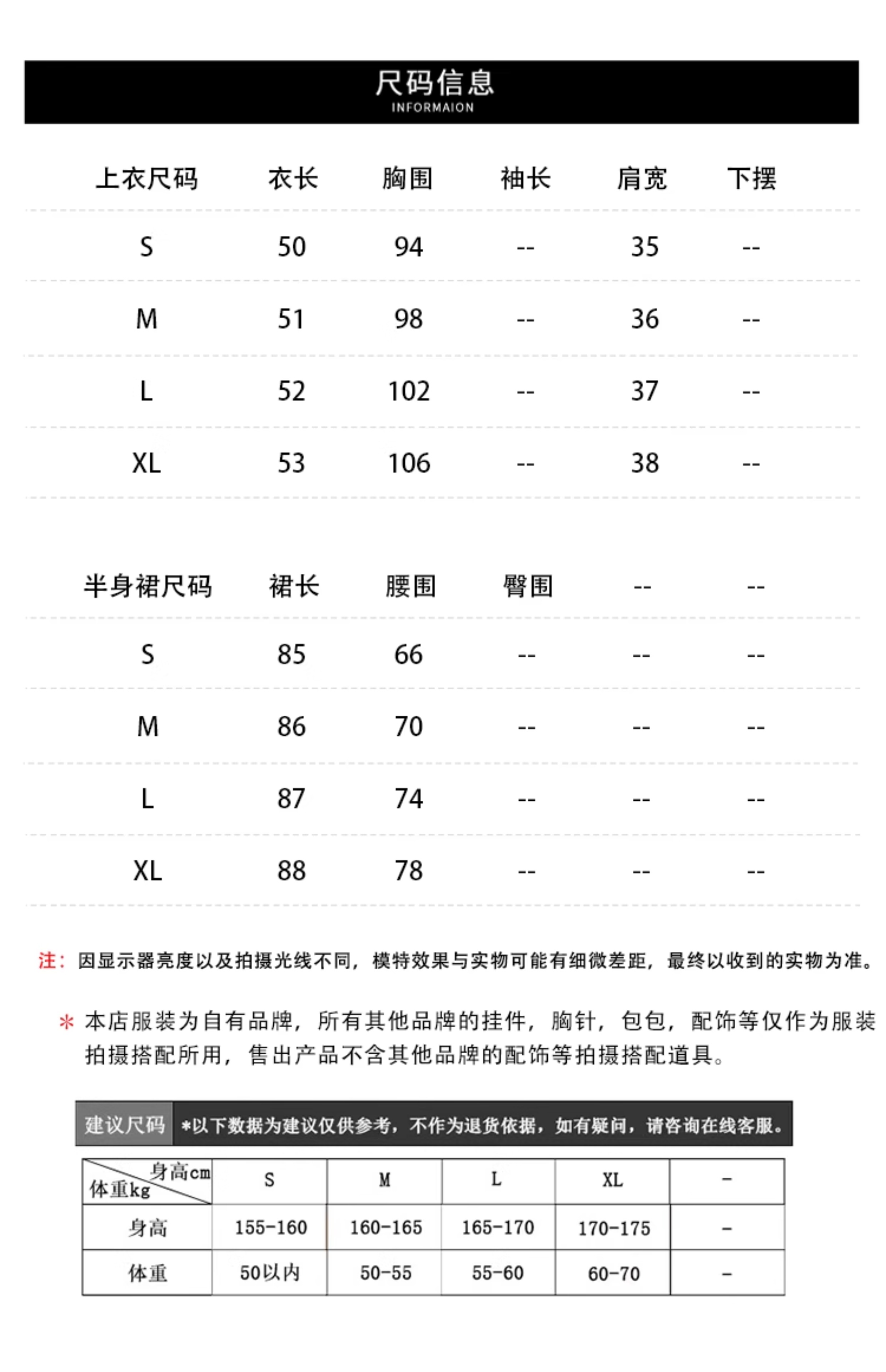 尺码信息
INFORMAION

| 上衣尺码 | 衣长 | 胸围 | 袖长 | 肩宽 | 下摆 |
|---|---|---|---|---|---|
| S | 50 | 94 | -- | 35 | -- |
| M | 51 | 98 | -- | 36 | -- |
| L | 52 | 102 | -- | 37 | -- |
| XL | 53 | 106 | -- | 38 | -- |

| 半身裙尺码 | 裙长 | 腰围 | 臀围 | -- | -- |
|---|---|---|---|---|---|
| S | 85 | 66 | -- | -- | -- |
| M | 86 | 70 | -- | -- | -- |
| L | 87 | 74 | -- | -- | -- |
| XL | 88 | 78 | -- | -- | -- |

注：因显示器亮度以及拍摄光线不同，模特效果与实物可能有细微差距，最终以收到的实物为准。

* 本店服装为自有品牌，所有其他品牌的挂件，胸针，包包，配饰等仅作为服装拍摄搭配所用，售出产品不含其他品牌的配饰等拍摄搭配道具。

建议尺码 *以下数据为建议仅供参考，不作为退货依据，如有疑问，请咨询在线客服。

| 身高cm 体重kg | S | M | L | XL | - |
|---|---|---|---|---|---|
| 身高 | 155-160 | 160-165 | 165-170 | 170-175 | - |
| 体重 | 50以内 | 50-55 | 55-60 | 60-70 | - |